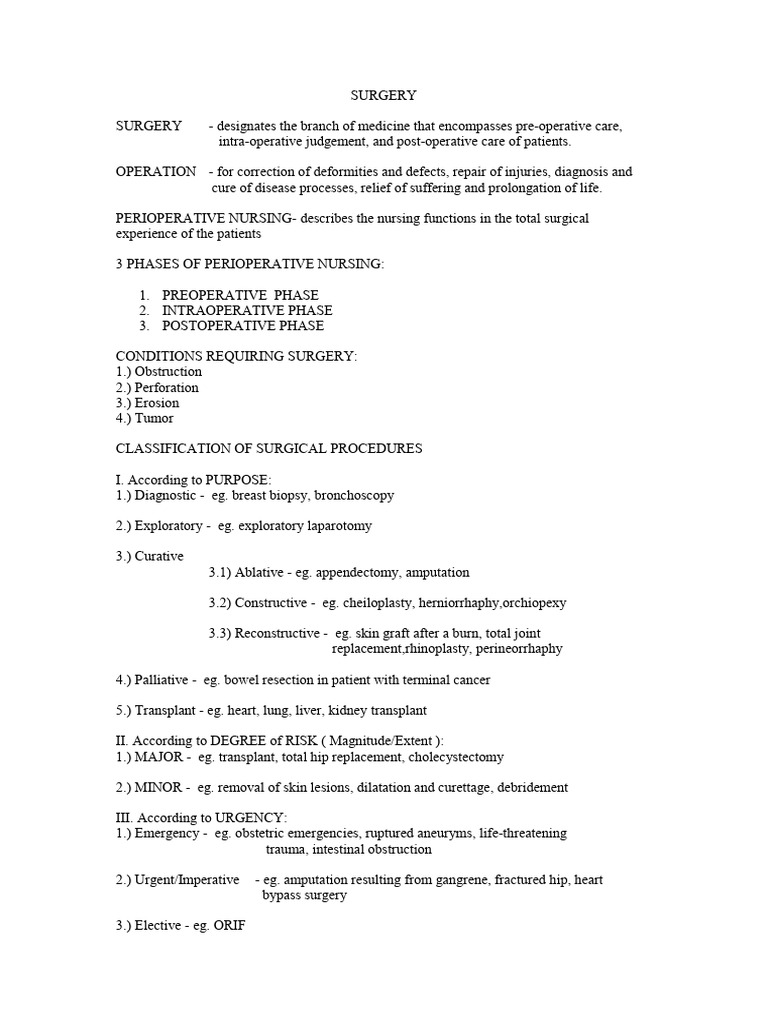 SURGERY

SURGERY - designates the branch of medicine that encompasses pre-operative care, intra-operative judgement, and post-operative care of patients.

OPERATION - for correction of deformities and defects, repair of injuries, diagnosis and cure of disease processes, relief of suffering and prolongation of life.

PERIOPERATIVE NURSING- describes the nursing functions in the total surgical experience of the patients

3 PHASES OF PERIOPERATIVE NURSING:

1. PREOPERATIVE PHASE
2. INTRAOPERATIVE PHASE
3. POSTOPERATIVE PHASE

CONDITIONS REQUIRING SURGERY:
1.) Obstruction
2.) Perforation
3.) Erosion
4.) Tumor

CLASSIFICATION OF SURGICAL PROCEDURES

I. According to PURPOSE:
1.) Diagnostic - eg. breast biopsy, bronchoscopy

2.) Exploratory - eg. exploratory laparotomy

3.) Curative
3.1) Ablative - eg. appendectomy, amputation

3.2) Constructive - eg. cheiloplasty, herniorrhaphy,orchiopexy

3.3) Reconstructive - eg. skin graft after a burn, total joint replacement,rhinoplasty, perineorrhaphy

4.) Palliative - eg. bowel resection in patient with terminal cancer

5.) Transplant - eg. heart, lung, liver, kidney transplant

II. According to DEGREE of RISK ( Magnitude/Extent ):
1.) MAJOR - eg. transplant, total hip replacement, cholecystectomy

2.) MINOR - eg. removal of skin lesions, dilatation and curettage, debridement

III. According to URGENCY:
1.) Emergency - eg. obstetric emergencies, ruptured aneuryms, life-threatening trauma, intestinal obstruction

2.) Urgent/Imperative - eg. amputation resulting from gangrene, fractured hip, heart bypass surgery

3.) Elective - eg. ORIF